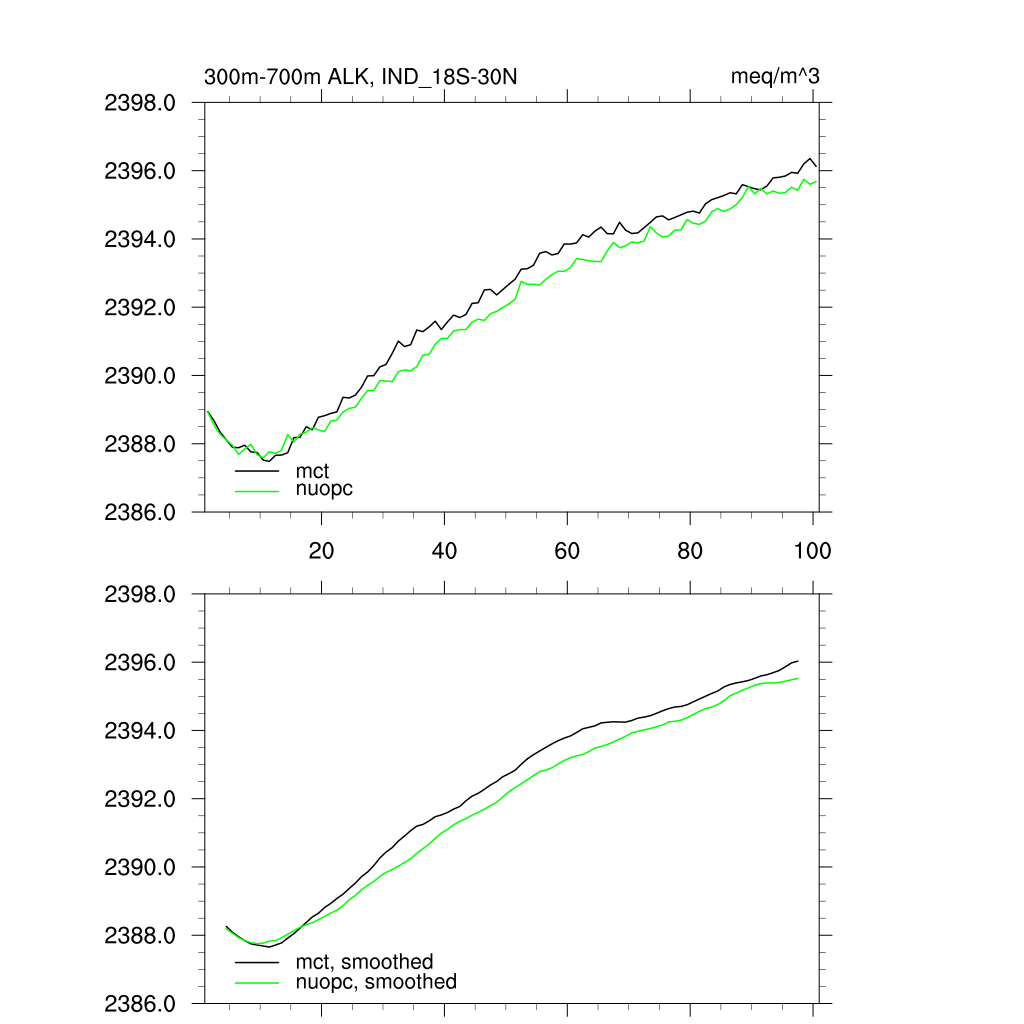 300m-700m ALK, IND_18S-30N

meq/m^3

2398.0
2396.0
2394.0
2392.0
2390.0
2388.0
2386.0

mct
nuopc

20
40
60
80
100

2398.0
2396.0
2394.0
2392.0
2390.0
2388.0
2386.0

mct, smoothed
nuopc, smoothed